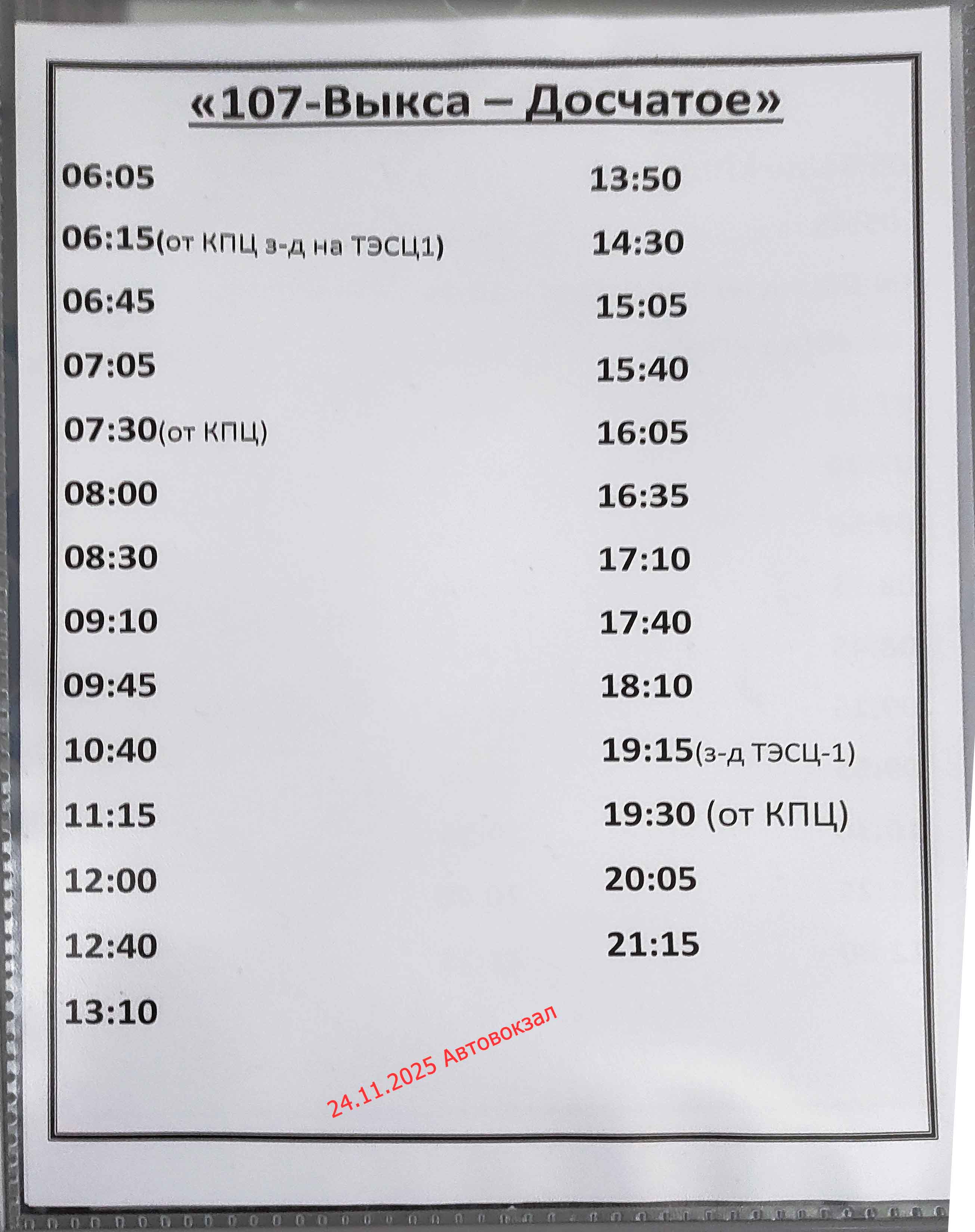 «107-Выкса – Досчатое»

06:05
06:15(от КПЦ з-д на ТЭСЦ1)
06:45
07:05
07:30(от КПЦ)
08:00
08:30
09:10
09:45
10:40
11:15
12:00
12:40
13:10

13:50
14:30
15:05
15:40
16:05
16:35
17:10
17:40
18:10
19:15(з-д ТЭСЦ-1)
19:30 (от КПЦ)
20:05
21:15

24.11.2025 Автовокзал